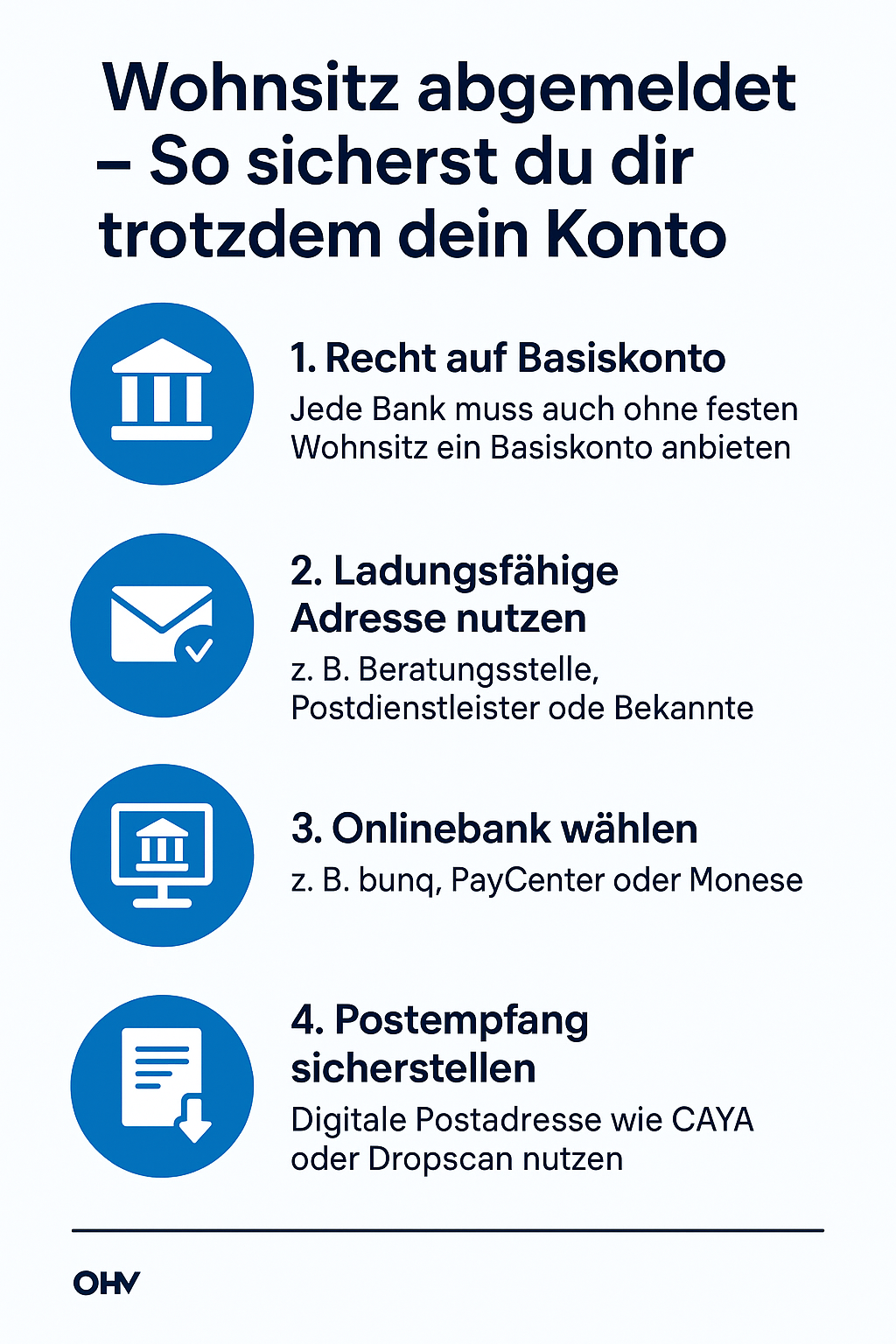 Wohnsitz abgemeldet – So sicherst du dir trotzdem dein Konto

1. Recht auf Basiskonto
Jede Bank muss auch ohne festen Wohnsitz ein Basiskonto anbieten

2. Ladungsfähige Adresse nutzen
z. B. Beratungsstelle, Postdienstleister ode Bekannte

3. Onlinebank wählen
z. B. bunq, PayCenter oder Monese

4. Postempfang sicherstellen
Digitale Postadresse wie CAYA oder Dropscan nutzen

OHV